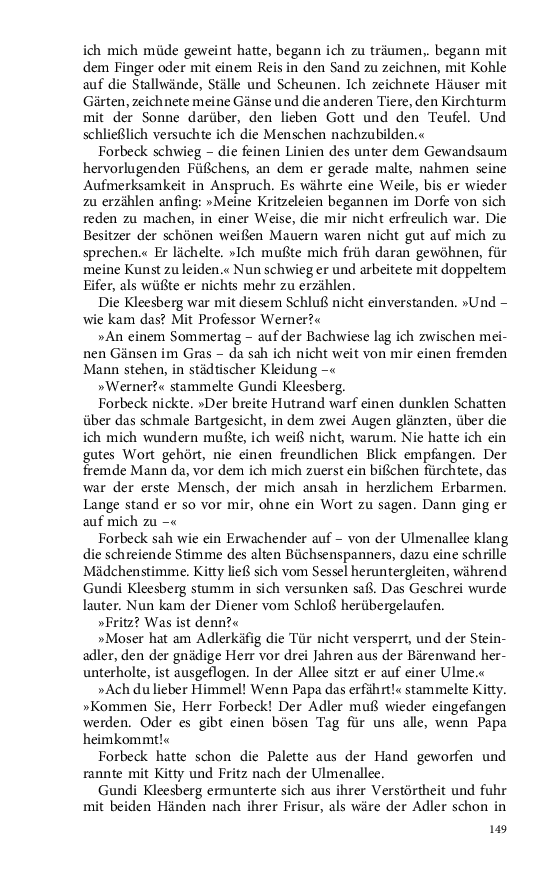 ich mich müde geweint hatte, begann ich zu träumen,. begann mit dem Finger oder mit einem Reis in den Sand zu zeichnen, mit Kohle auf die Stallwände, Ställe und Scheunen. Ich zeichnete Häuser mit Gärten, zeichnete meine Gänse und die anderen Tiere, den Kirchturm mit der Sonne darüber, den lieben Gott und den Teufel. Und schließlich versuchte ich die Menschen nachzubilden.«

Forbeck schwieg – die feinen Linien des unter dem Gewandsaum hervorlugenden Füßchens, an dem er gerade malte, nahmen seine Aufmerksamkeit in Anspruch. Es währte eine Weile, bis er wieder zu erzählen anfing: »Meine Kritzeleien begannen im Dorfe von sich reden zu machen, in einer Weise, die mir nicht erfreulich war. Die Besitzer der schönen weißen Mauern waren nicht gut auf mich zu sprechen.« Er lächelte. »Ich mußte mich früh daran gewöhnen, für meine Kunst zu leiden.« Nun schwieg er und arbeitete mit doppeltem Eifer, als wüßte er nichts mehr zu erzählen.

Die Kleesberg war mit diesem Schluß nicht einverstanden. »Und – wie kam das? Mit Professor Werner?«

»An einem Sommertag – auf der Bachwiese lag ich zwischen meinen Gänsen im Gras – da sah ich nicht weit von mir einen fremden Mann stehen, in städtischer Kleidung –«

»Werner?« stammelte Gundi Kleesberg.

Forbeck nickte. »Der breite Hutrand warf einen dunklen Schatten über das schmale Bartgesicht, in dem zwei Augen glänzten, über die ich mich wundern mußte, ich weiß nicht, warum. Nie hatte ich ein gutes Wort gehört, nie einen freundlichen Blick empfangen. Der fremde Mann da, vor dem ich mich zuerst ein bißchen fürchtete, das war der erste Mensch, der mich ansah in herzlichem Erbarmen. Lange stand er so vor mir, ohne ein Wort zu sagen. Dann ging er auf mich zu –«

Forbeck sah wie ein Erwachender auf – von der Ulmenallee klang die schreiende Stimme des alten Büchsenspanners, dazu eine schrille Mädchenstimme. Kitty ließ sich vom Sessel heruntergleiten, während Gundi Kleesberg stumm in sich versunken saß. Das Geschrei wurde lauter. Nun kam der Diener vom Schloß herübergelaufen.

»Fritz? Was ist denn?«

»Moser hat am Adlerkäfig die Tür nicht versperrt, und der Steinadler, den der gnädige Herr vor drei Jahren aus der Bärenwand herunterholte, ist ausgeflogen. In der Allee sitzt er auf einer Ulme.«

»Ach du lieber Himmel! Wenn Papa das erfährt!« stammelte Kitty. »Kommen Sie, Herr Forbeck! Der Adler muß wieder eingefangen werden. Oder es gibt einen bösen Tag für uns alle, wenn Papa heimkommt!«

Forbeck hatte schon die Palette aus der Hand geworfen und rannte mit Kitty und Fritz nach der Ulmenallee.

Gundi Kleesberg ermunterte sich aus ihrer Verstörtheit und fuhr mit beiden Händen nach ihrer Frisur, als wäre der Adler schon in

149